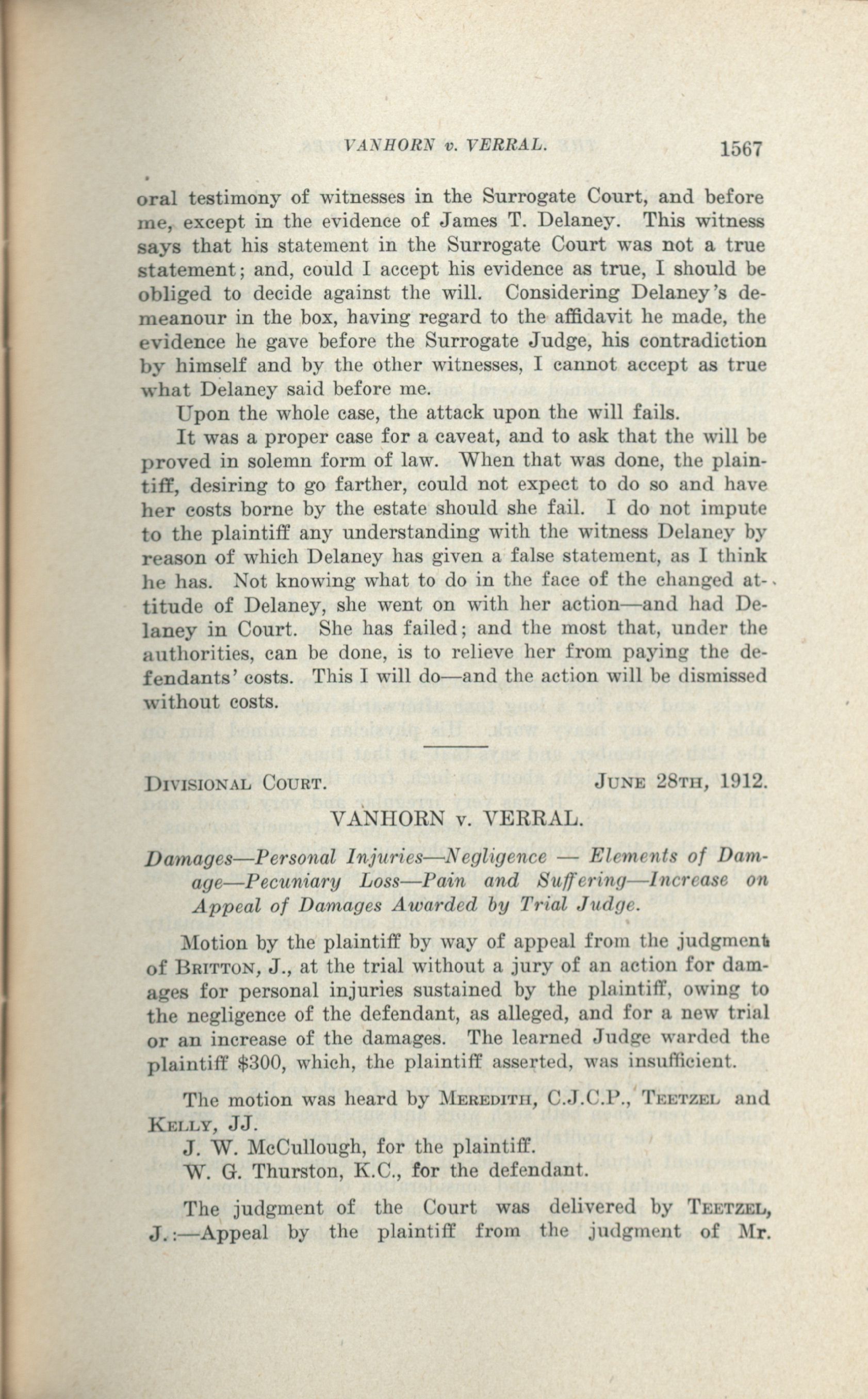 VANHORN v. VERRAL. 1567

oral testimony of witnesses in the Surrogate Court, and before me, except in the evidence of James T. Delaney. This witness says that his statement in the Surrogate Court was not a true statement; and, could I accept his evidence as true, I should be obliged to decide against the will. Considering Delaney's demeanour in the box, having regard to the affidavit he made, the evidence he gave before the Surrogate Judge, his contradiction by himself and by the other witnesses, I cannot accept as true what Delaney said before me.

Upon the whole case, the attack upon the will fails.

It was a proper case for a caveat, and to ask that the will be proved in solemn form of law. When that was done, the plaintiff, desiring to go farther, could not expect to do so and have her costs borne by the estate should she fail. I do not impute to the plaintiff any understanding with the witness Delaney by reason of which Delaney has given a false statement, as I think he has. Not knowing what to do in the face of the changed attitude of Delaney, she went on with her action—and had Delaney in Court. She has failed; and the most that, under the authorities, can be done, is to relieve her from paying the defendants' costs. This I will do—and the action will be dismissed without costs.

DIVISIONAL COURT. JUNE 28TH, 1912.

VANHORN v. VERRAL.

Damages—Personal Injuries—Negligence — Elements of Damage—Pecuniary Loss—Pain and Suffering—Increase on Appeal of Damages Awarded by Trial Judge.

Motion by the plaintiff by way of appeal from the judgment of BRITTON, J., at the trial without a jury of an action for damages for personal injuries sustained by the plaintiff, owing to the negligence of the defendant, as alleged, and for a new trial or an increase of the damages. The learned Judge warded the plaintiff $300, which, the plaintiff asserted, was insufficient.

The motion was heard by MEREDITH, C.J.C.P., TEETZEL and KELLY, JJ.

J. W. McCullough, for the plaintiff.

W. G. Thurston, K.C., for the defendant.

The judgment of the Court was delivered by TEETZEL, J.:—Appeal by the plaintiff from the judgment of Mr.